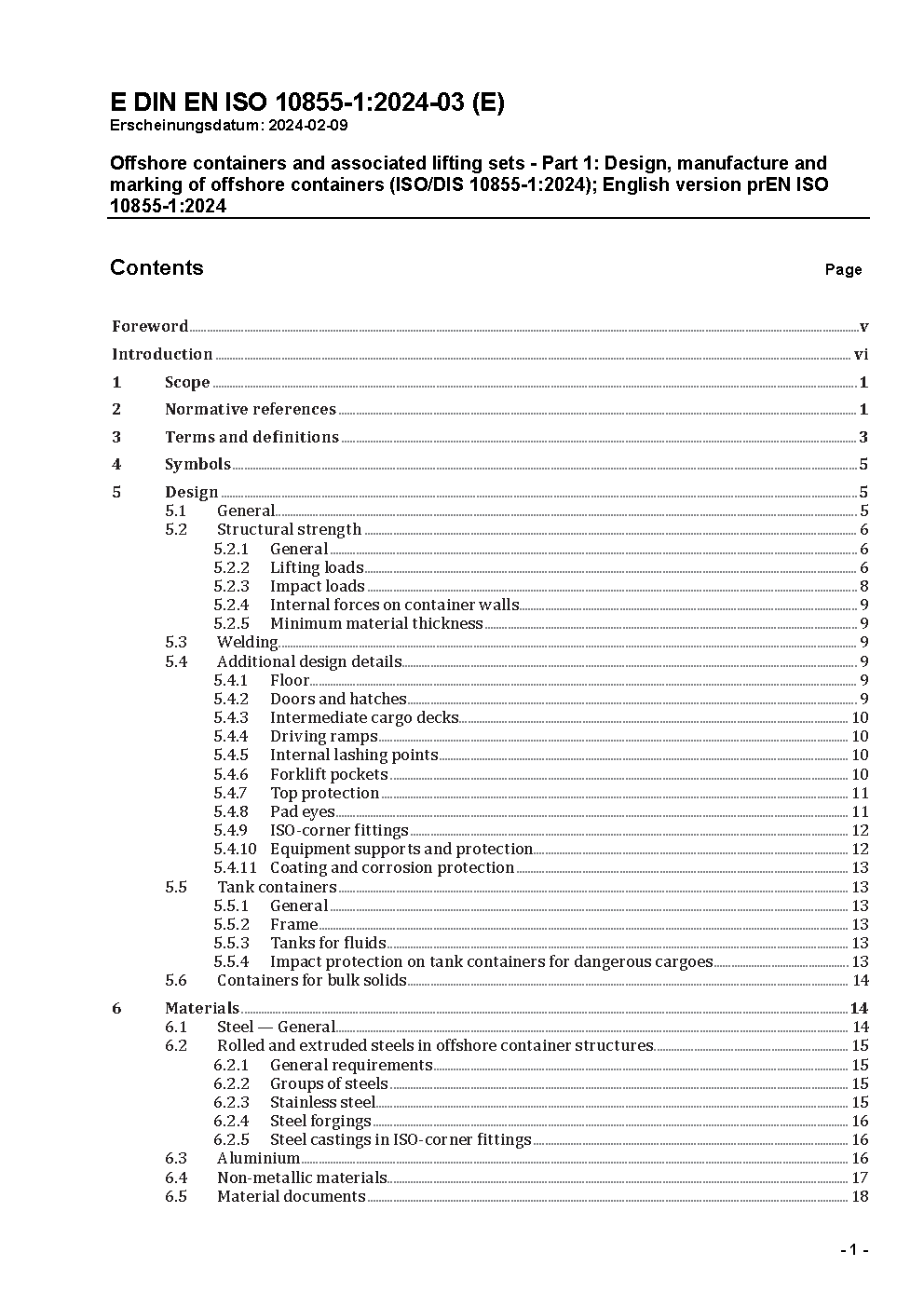 E DIN EN ISO 10855-1:2024-03 (E)
Erscheinungsdatum: 2024-02-09

Offshore containers and associated lifting sets - Part 1: Design, manufacture and marking of offshore containers (ISO/DIS 10855-1:2024); English version prEN ISO 10855-1:2024

Contents Page

Foreword v
Introduction vi
1 Scope 1
2 Normative references 1
3 Terms and definitions 3
4 Symbols 5
5 Design 5
5.1 General 5
5.2 Structural strength 6
5.2.1 General 6
5.2.2 Lifting loads 6
5.2.3 Impact loads 8
5.2.4 Internal forces on container walls 9
5.2.5 Minimum material thickness 9
5.3 Welding 9
5.4 Additional design details 9
5.4.1 Floor 9
5.4.2 Doors and hatches 9
5.4.3 Intermediate cargo decks 10
5.4.4 Driving ramps 10
5.4.5 Internal lashing points 10
5.4.6 Forklift pockets 10
5.4.7 Top protection 11
5.4.8 Pad eyes 11
5.4.9 ISO-corner fittings 12
5.4.10 Equipment supports and protection 12
5.4.11 Coating and corrosion protection 13
5.5 Tank containers 13
5.5.1 General 13
5.5.2 Frame 13
5.5.3 Tanks for fluids 13
5.5.4 Impact protection on tank containers for dangerous cargoes 13
5.6 Containers for bulk solids 14
6 Materials 14
6.1 Steel — General 14
6.2 Rolled and extruded steels in offshore container structures 15
6.2.1 General requirements 15
6.2.2 Groups of steels 15
6.2.3 Stainless steel 15
6.2.4 Steel forgings 16
6.2.5 Steel castings in ISO-corner fittings 16
6.3 Aluminium 16
6.4 Non-metallic materials 17
6.5 Material documents 18

- 1 -